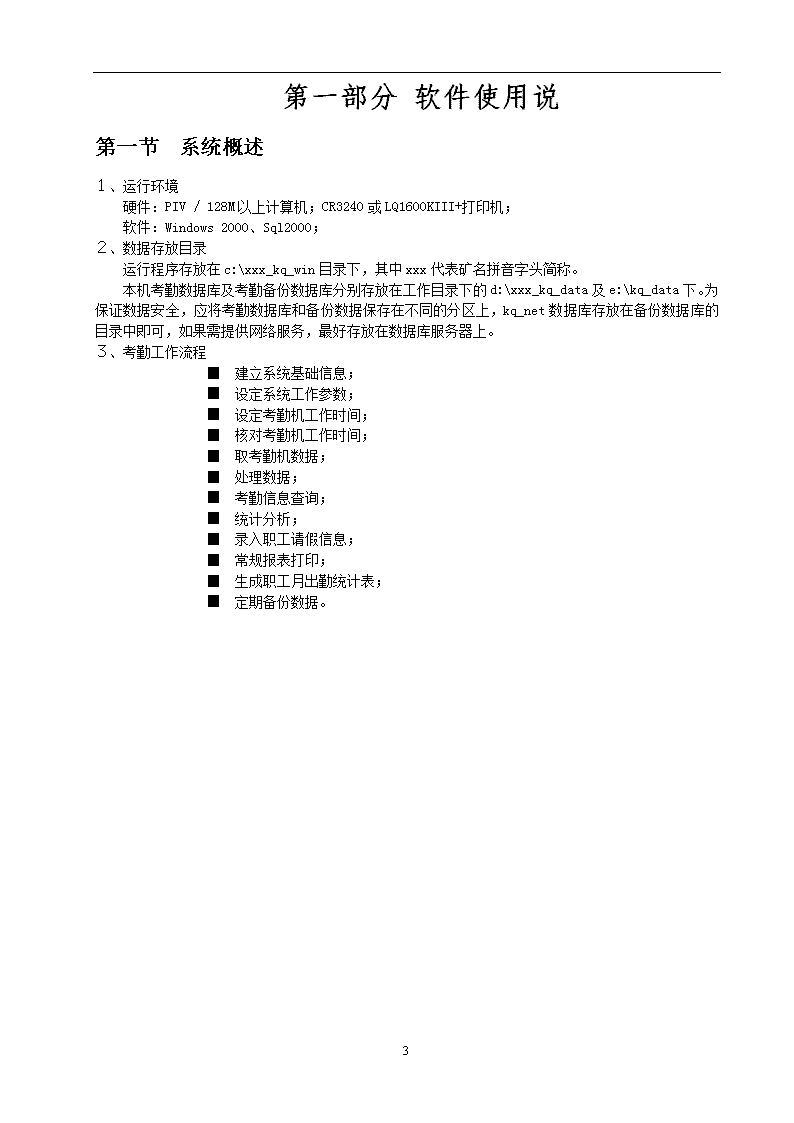 第一部分 软件使用说

第一节 系统概述

1、运行环境

硬件：PIV / 128M以上计算机；CR3240或LQ1600KIII+打印机；

软件：Windows 2000、Sql2000；

2、数据存放目录

运行程序存放在c:\xxx_kq_win目录下，其中xxx代表矿名拼音字头简称。

本机考勤数据库及考勤备份数据库分别存放在工作目录下的d:\xxx_kq_data及e:\kq_data下。为保证数据安全，应将考勤数据库和备份数据保存在不同的分区上，kq_net数据库存放在备份数据库的目录中即可，如果需提供网络服务，最好存放在数据库服务器上。

3、考勤工作流程

■ 建立系统基础信息；
■ 设定系统工作参数；
■ 设定考勤机工作时间；
■ 核对考勤机工作时间；
■ 取考勤机数据；
■ 处理数据；
■ 考勤信息查询；
■ 统计分析；
■ 录入职工请假信息；
■ 常规报表打印；
■ 生成职工月出勤统计表；
■ 定期备份数据。

3